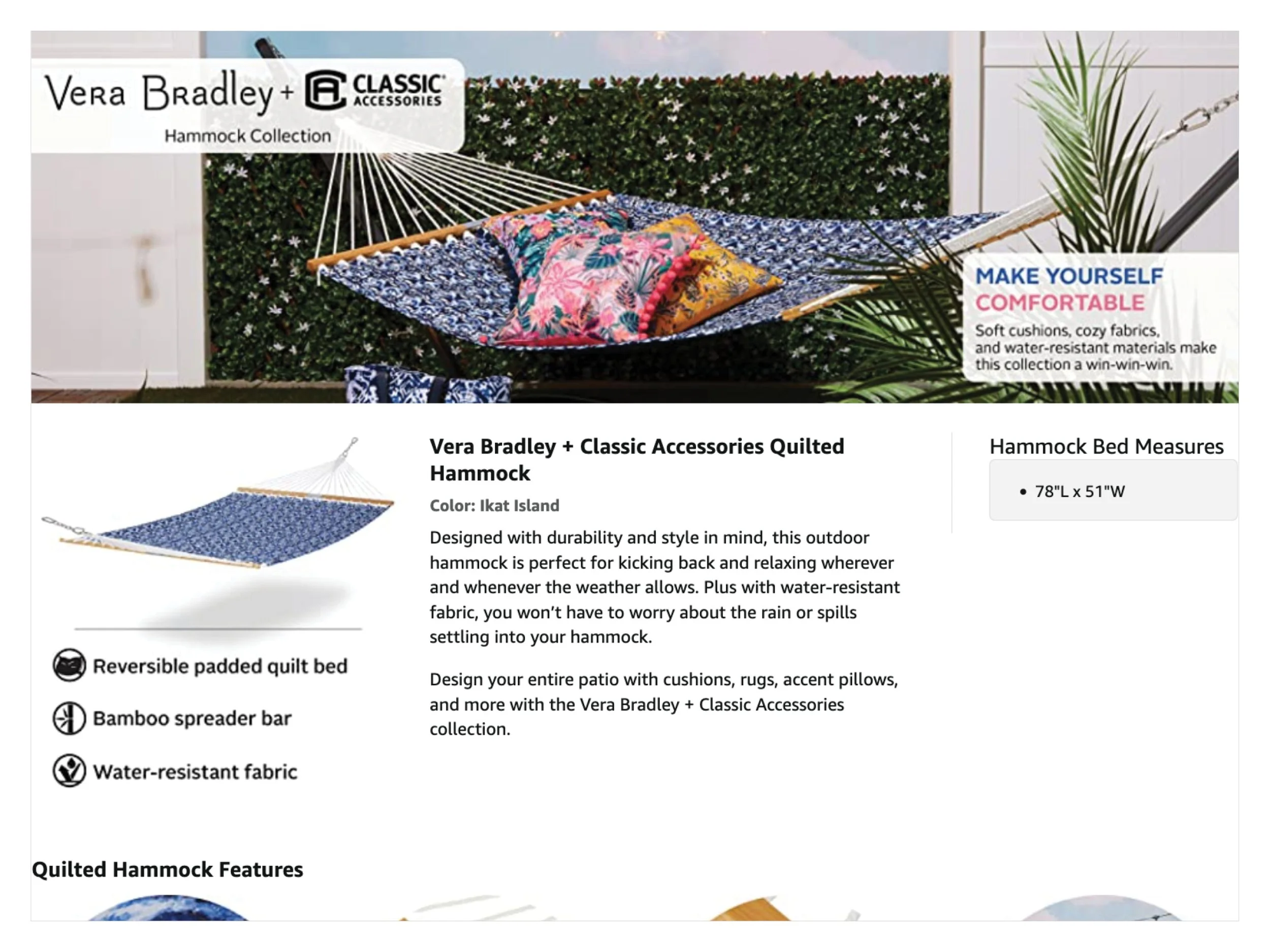 Vera Bradley + CLASSIC ACCESSORIES
Hammock Collection

MAKE YOURSELF COMFORTABLE
Soft cushions, cozy fabrics, and water-resistant materials make this collection a win-win-win.

Reversible padded quilt bed

Bamboo spreader bar

Water-resistant fabric

Vera Bradley + Classic Accessories Quilted Hammock

Color: Ikat Island

Designed with durability and style in mind, this outdoor hammock is perfect for kicking back and relaxing wherever and whenever the weather allows. Plus with water-resistant fabric, you won't have to worry about the rain or spills settling into your hammock.

Design your entire patio with cushions, rugs, accent pillows, and more with the Vera Bradley + Classic Accessories collection.

Hammock Bed Measures

• 78"L x 51"W

Quilted Hammock Features